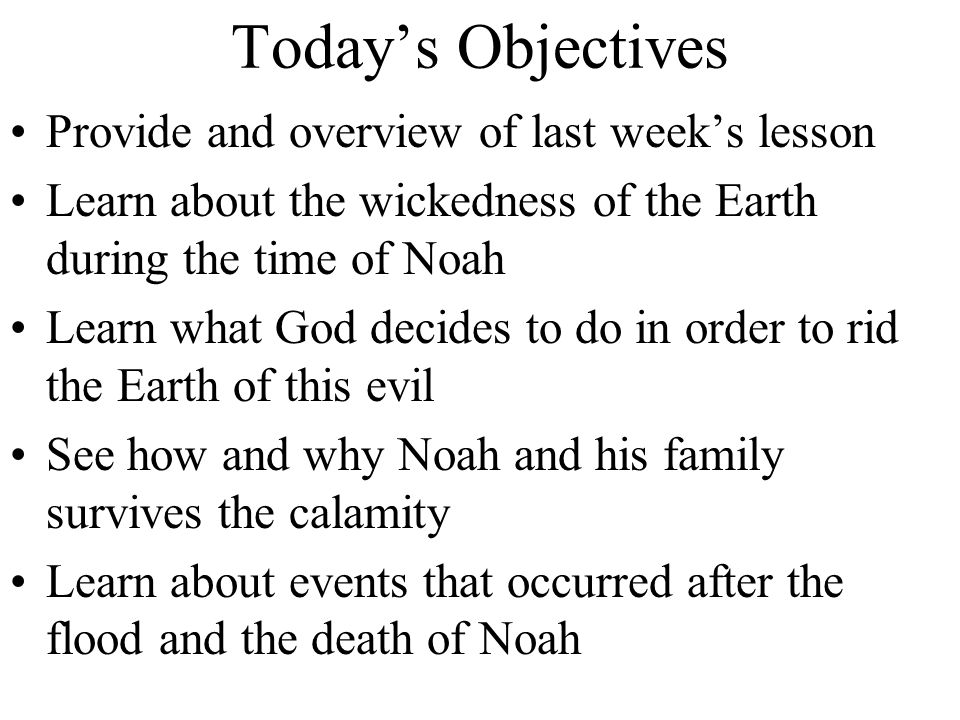 Today’s Objectives

• Provide and overview of last week’s lesson
• Learn about the wickedness of the Earth during the time of Noah
• Learn what God decides to do in order to rid the Earth of this evil
• See how and why Noah and his family survives the calamity
• Learn about events that occurred after the flood and the death of Noah